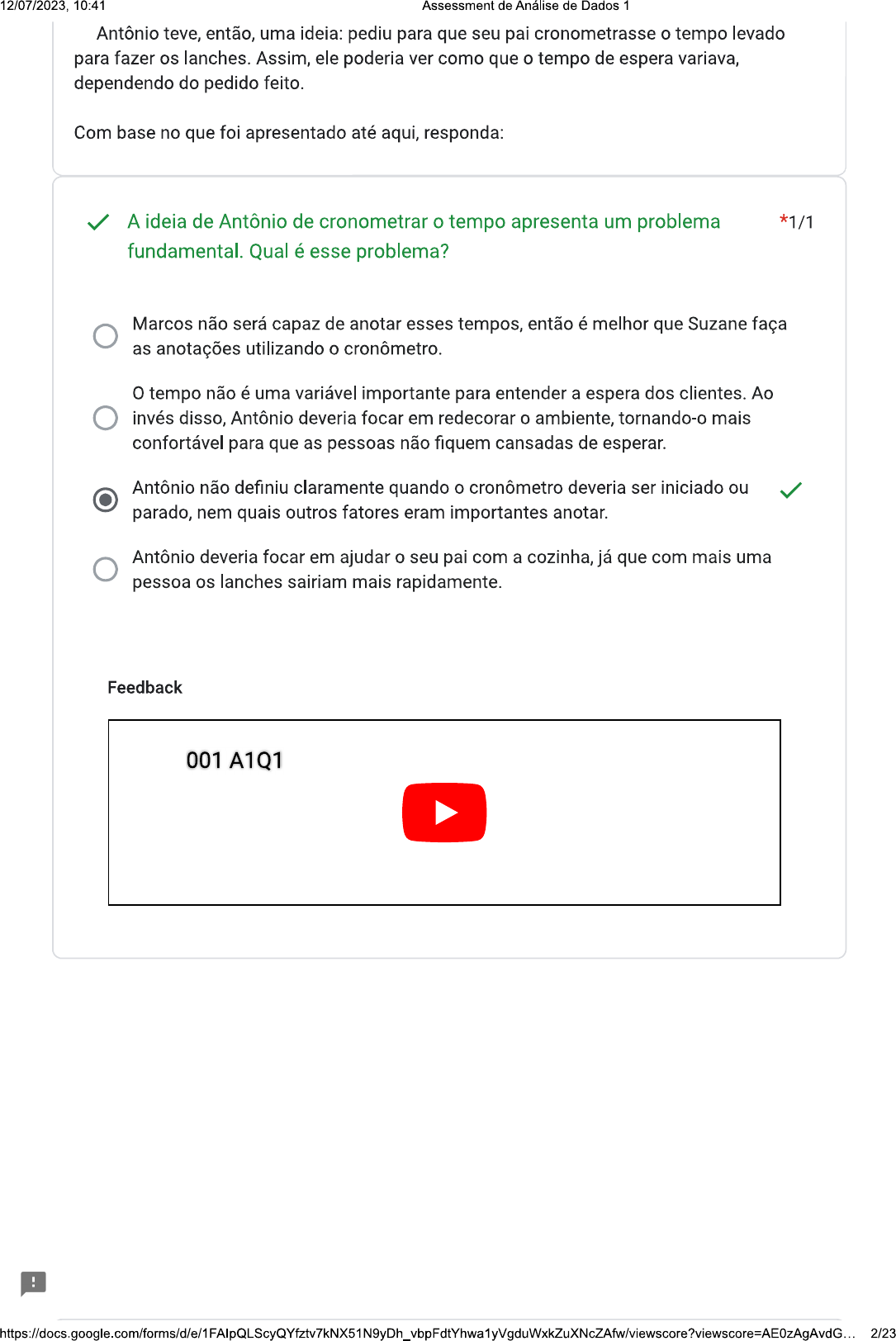 12/07/2023, 10:41 Assessment de Análise de Dados 1

Antônio teve, então, uma ideia: pediu para que seu pai cronometrasse o tempo levado para fazer os lanches. Assim, ele poderia ver como que o tempo de espera variava, dependendo do pedido feito.

Com base no que foi apresentado até aqui, responda:

A ideia de Antônio de cronometrar o tempo apresenta um problema fundamental. Qual é esse problema? *1/1

Marcos não será capaz de anotar esses tempos, então é melhor que Suzane faça as anotações utilizando o cronômetro.

O tempo não é uma variável importante para entender a espera dos clientes. Ao invés disso, Antônio deveria focar em redecorar o ambiente, tornando-o mais confortável para que as pessoas não fiquem cansadas de esperar.

Antônio não definiu claramente quando o cronômetro deveria ser iniciado ou parado, nem quais outros fatores eram importantes anotar.

Antônio deveria focar em ajudar o seu pai com a cozinha, já que com mais uma pessoa os lanches sairiam mais rapidamente.

Feedback

001 A1Q1

https://docs.google.com/forms/d/e/1FAIpQLScyQYfztv7kNX51N9yDh_vbpFdtYhwa1yVgduWxkZuXNcZAfw/viewscore?viewscore=AE0zAgAvdG... 2/23